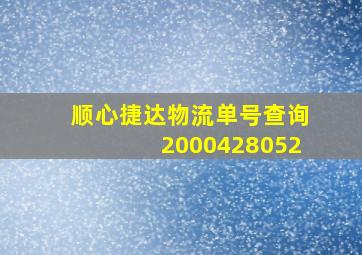 顺心捷达物流单号查询
2000428052